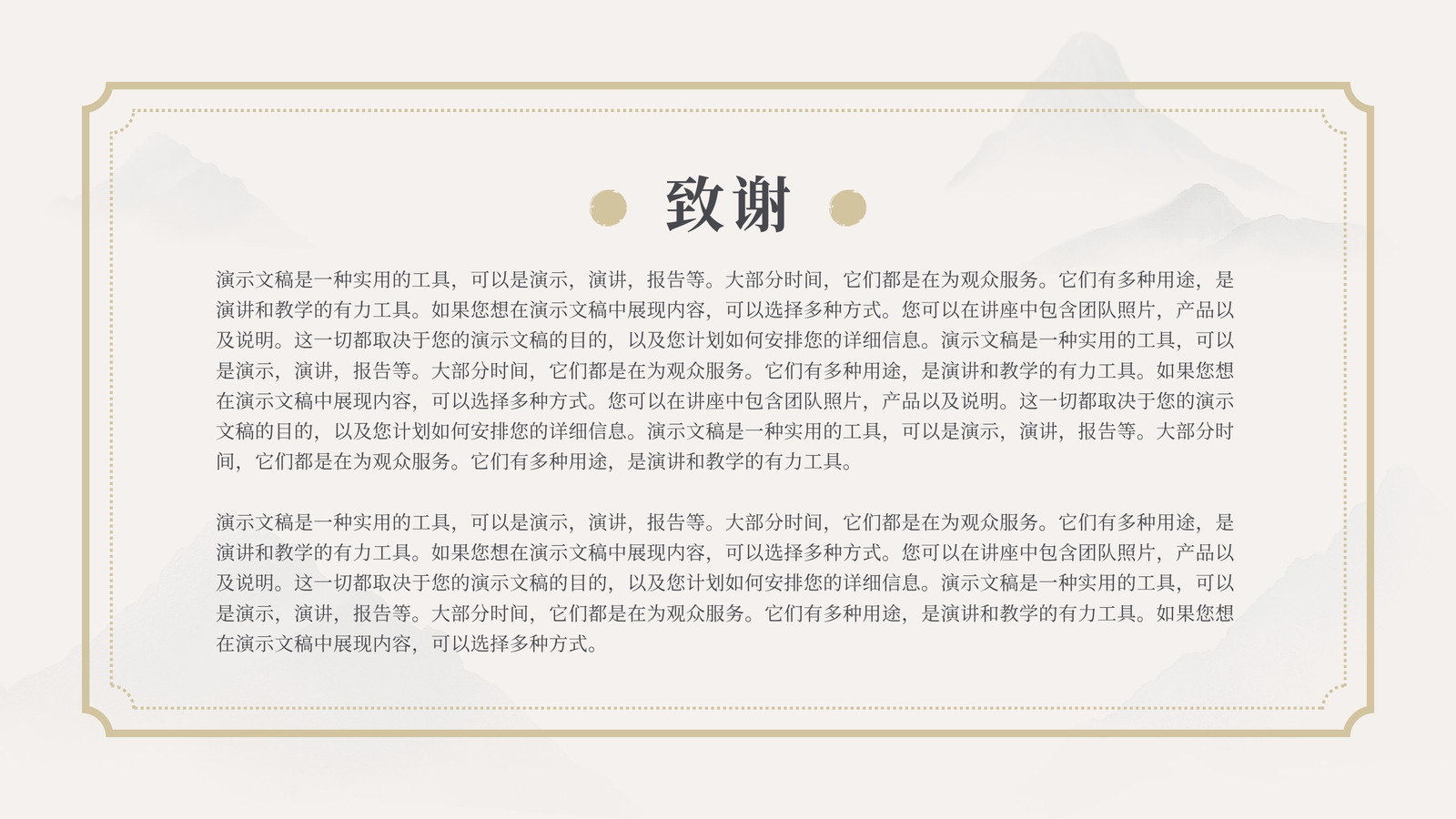 致谢

演示文稿是一种实用的工具，可以是演示，演讲，报告等。大部分时间，它们都是在为观众服务。它们有多种用途，是演讲和教学的有力工具。如果您想在演示文稿中展现内容，可以选择多种方式。您可以在讲座中包含团队照片，产品以及说明。这一切都取决于您的演示文稿的目的，以及您计划如何安排您的详细信息。演示文稿是一种实用的工具，可以是演示，演讲，报告等。大部分时间，它们都是在为观众服务。它们有多种用途，是演讲和教学的有力工具。如果您想在演示文稿中展现内容，可以选择多种方式。您可以在讲座中包含团队照片，产品以及说明。这一切都取决于您的演示文稿的目的，以及您计划如何安排您的详细信息。演示文稿是一种实用的工具，可以是演示，演讲，报告等。大部分时间，它们都是在为观众服务。它们有多种用途，是演讲和教学的有力工具。

演示文稿是一种实用的工具，可以是演示，演讲，报告等。大部分时间，它们都是在为观众服务。它们有多种用途，是演讲和教学的有力工具。如果您想在演示文稿中展现内容，可以选择多种方式。您可以在讲座中包含团队照片，产品以及说明。这一切都取决于您的演示文稿的目的，以及您计划如何安排您的详细信息。演示文稿是一种实用的工具，可以是演示，演讲，报告等。大部分时间，它们都是在为观众服务。它们有多种用途，是演讲和教学的有力工具。如果您想在演示文稿中展现内容，可以选择多种方式。